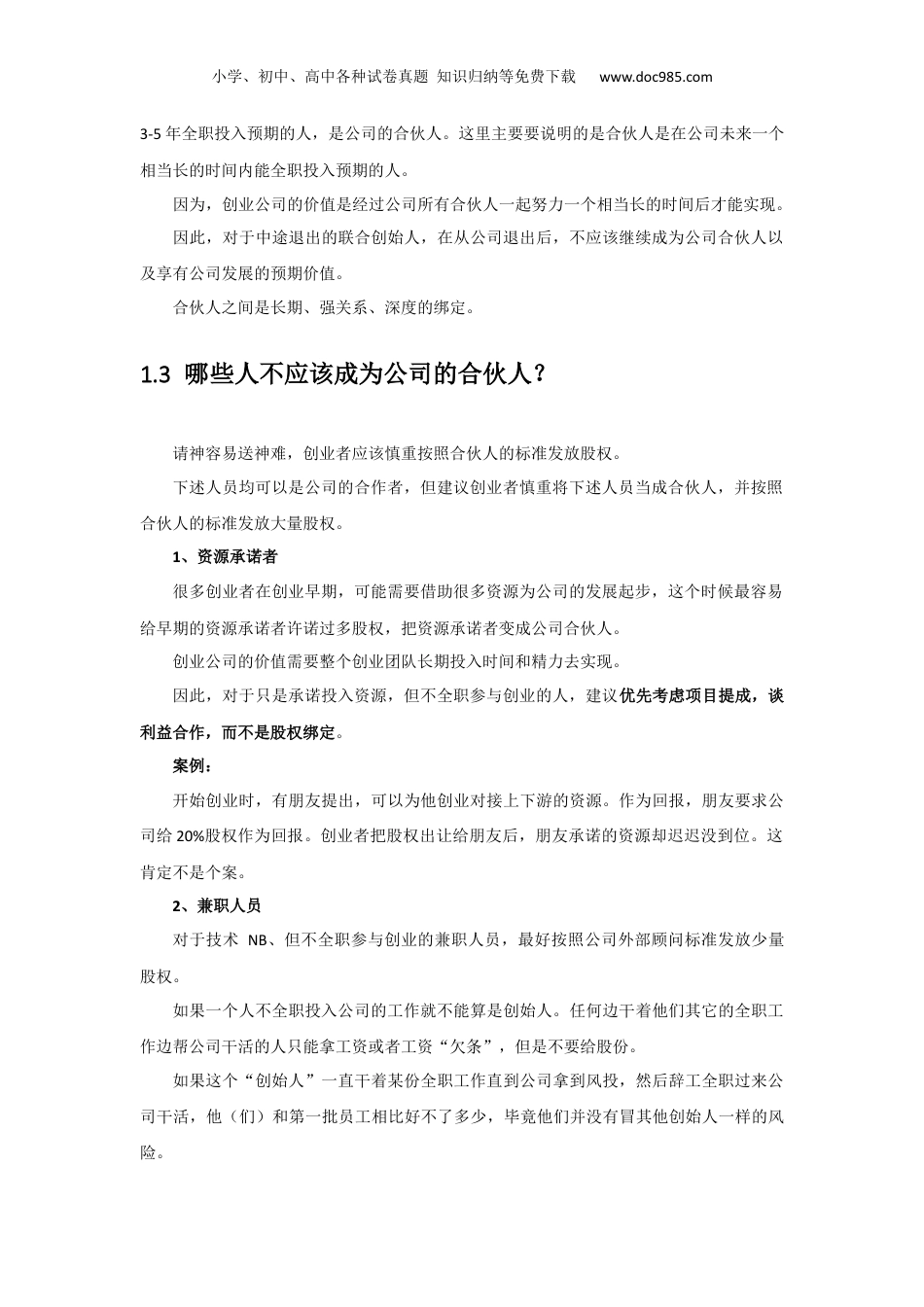 小学、初中、高中各种试卷真题 知识归纳等免费下载 www.doc985.com

3-5 年全职投入预期的人，是公司的合伙人。这里主要要说明的是合伙人是在公司未来一个相当长的时间内能全职投入预期的人。

因为，创业公司的价值是经过公司所有合伙人一起努力一个相当长的时间后才能实现。

因此，对于中途退出的联合创始人，在从公司退出后，不应该继续成为公司合伙人以及享有公司发展的预期价值。

合伙人之间是长期、强关系、深度的绑定。

1.3 哪些人不应该成为公司的合伙人？

请神容易送神难，创业者应该慎重按照合伙人的标准发放股权。

下述人员均可以是公司的合作者，但建议创业者慎重将下述人员当成合伙人，并按照合伙人的标准发放大量股权。

1、资源承诺者

很多创业者在创业早期，可能需要借助很多资源为公司的发展起步，这个时候最容易给早期的资源承诺者许诺过多股权，把资源承诺者变成公司合伙人。

创业公司的价值需要整个创业团队长期投入时间和精力去实现。

因此，对于只是承诺投入资源，但不全职参与创业的人，建议优先考虑项目提成，谈利益合作，而不是股权绑定。

案例：

开始创业时，有朋友提出，可以为他创业对接上下游的资源。作为回报，朋友要求公司给 20%股权作为回报。创业者把股权出让给朋友后，朋友承诺的资源却迟迟没到位。这肯定不是个案。

2、兼职人员

对于技术 NB、但不全职参与创业的兼职人员，最好按照公司外部顾问标准发放少量股权。

如果一个人不全职投入公司的工作就不能算是创始人。任何边干着他们其它的全职工作边帮公司干活的人只能拿工资或者工资“欠条”，但是不要给股份。

如果这个“创始人”一直干着某份全职工作直到公司拿到风投，然后辞工全职过来公司干活，他（们）和第一批员工相比好不了多少，毕竟他们并没有冒其他创始人一样的风险。